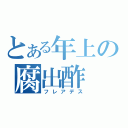 とある年上の腐出酢
フレアデス